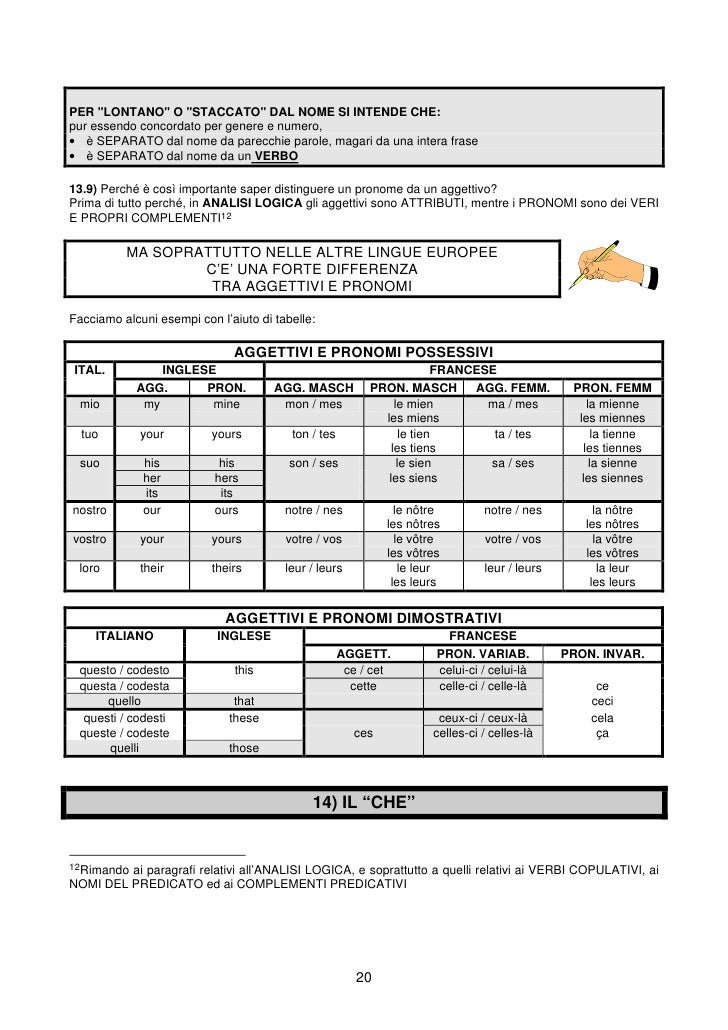 PER "LONTANO" O "STACCATO" DAL NOME SI INTENDE CHE:
pur essendo concordato per genere e numero,
• è SEPARATO dal nome da parecchie parole, magari da una intera frase
• è SEPARATO dal nome da un VERBO

13.9) Perché è così importante saper distinguere un pronome da un aggettivo?
Prima di tutto perché, in ANALISI LOGICA gli aggettivi sono ATTRIBUTI, mentre i PRONOMI sono dei VERI E PROPRI COMPLEMENTI$^{12}$

MA SOPRATTUTTO NELLE ALTRE LINGUE EUROPEE
C'E' UNA FORTE DIFFERENZA
TRA AGGETTIVI E PRONOMI

Facciamo alcuni esempi con l'aiuto di tabelle:

AGGETTIVI E PRONOMI POSSESSIVI

| ITAL. | INGLESE | | FRANCESE | | | |
|---|---|---|---|---|---|---|
| | AGG. | PRON. | AGG. MASCH | PRON. MASCH | AGG. FEMM. | PRON. FEMM |
| mio | my | mine | mon / mes | le mien les miens | ma / mes | la mienne les miennes |
| tuo | your | yours | ton / tes | le tien les tiens | ta / tes | la tienne les tiennes |
| suo | his her its | his hers its | son / ses | le sien les siens | sa / ses | la sienne les siennes |
| nostro | our | ours | notre / nes | le nôtre les nôtres | notre / nes | la nôtre les nôtres |
| vostro | your | yours | votre / vos | le vôtre les vôtres | votre / vos | la vôtre les vôtres |
| loro | their | theirs | leur / leurs | le leur les leurs | leur / leurs | la leur les leurs |

AGGETTIVI E PRONOMI DIMOSTRATIVI

| ITALIANO | INGLESE | FRANCESE | | |
|---|---|---|---|---|
| | | AGGETT. | PRON. VARIAB. | PRON. INVAR. |
| questo / codesto | this | ce / cet | celui-ci / celui-là | |
| questa / codesta | | cette | celle-ci / celle-là | ce |
| quello | that | | | ceci |
| questi / codesti | these | | ceux-ci / ceux-là | cela |
| queste / codeste | | ces | celles-ci / celles-là | ça |
| quelli | those | | | |

14) IL "CHE"

$^{12}$Rimando ai paragrafi relativi all'ANALISI LOGICA, e soprattutto a quelli relativi ai VERBI COPULATIVI, ai NOMI DEL PREDICATO ed ai COMPLEMENTI PREDICATIVI

20